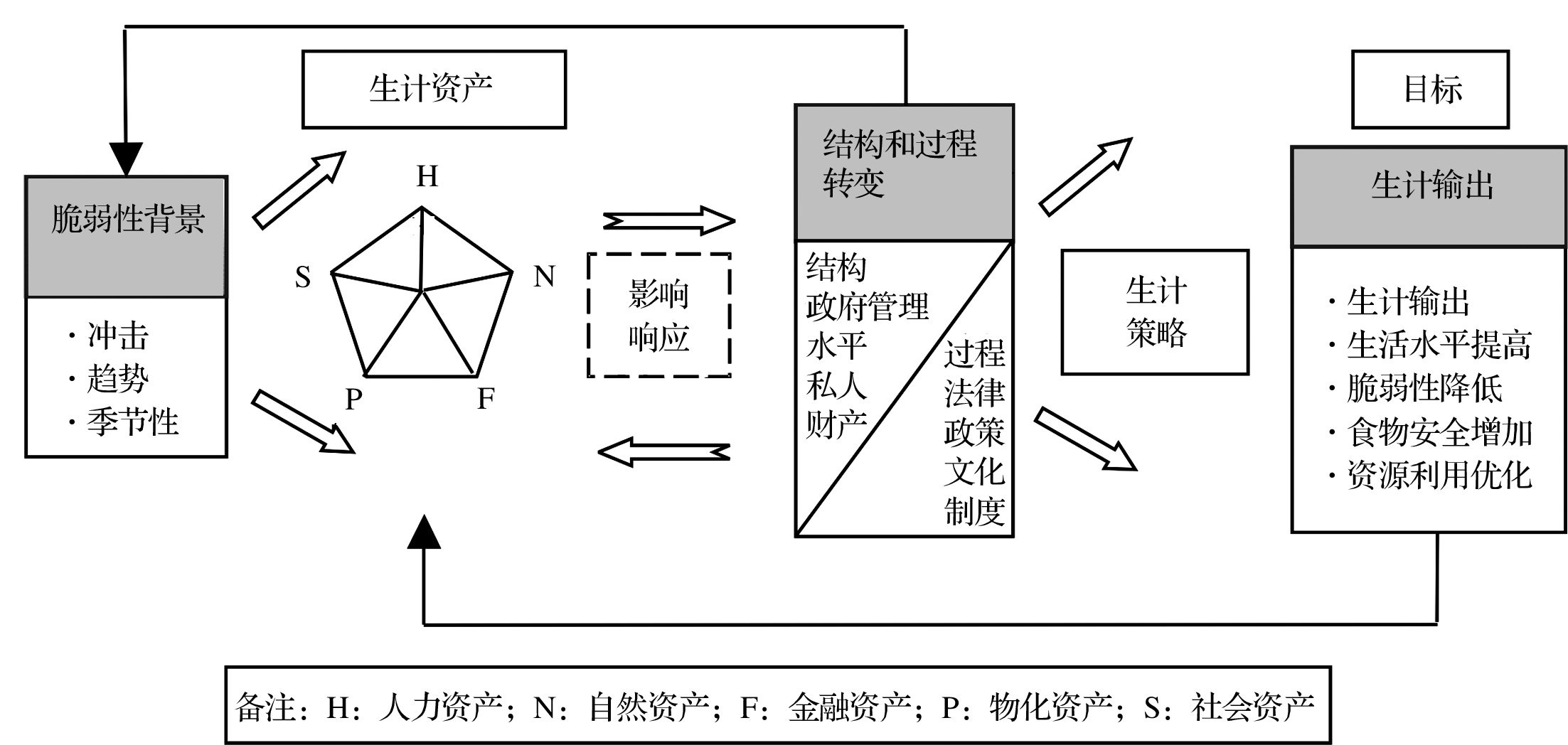 生计资产

目标

脆弱性背景

· 冲击
· 趋势
· 季节性

H
S
N
P
F

影响
响应

结构和过程转变

结构
政府管理
水平
私人
财产

过程
法律
政策
文化
制度

生计
策略

生计输出

· 生计输出
· 生活水平提高
· 脆弱性降低
· 食物安全增加
· 资源利用优化

备注：H：人力资产；N：自然资产；F：金融资产；P：物化资产；S：社会资产